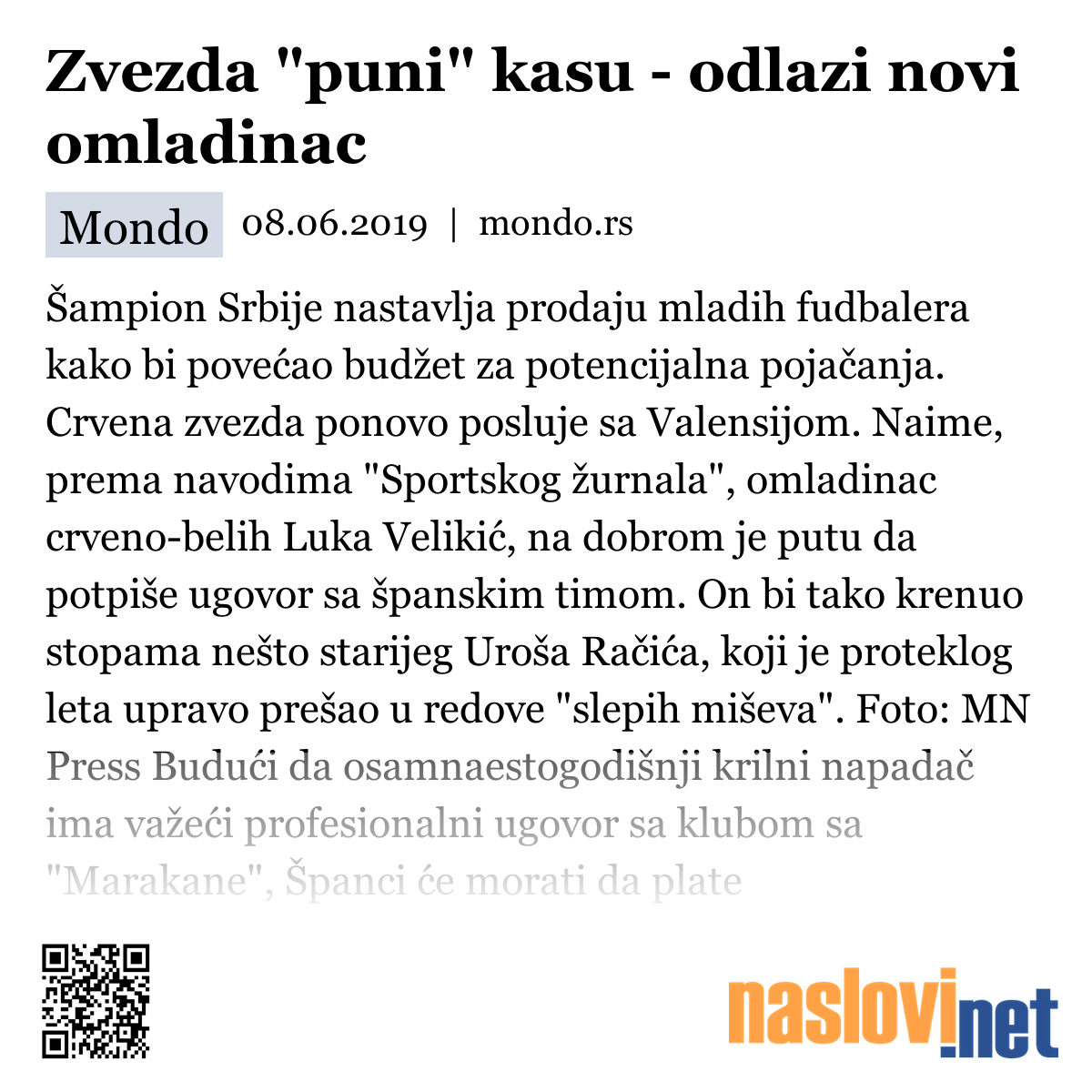 Zvezda "puni" kasu - odlazi novi omladinac

Mondo 08.06.2019 | mondo.rs

Šampion Srbije nastavlja prodaju mladih fudbalera kako bi povećao budžet za potencijalna pojačanja. Crvena zvezda ponovo posluje sa Valensijom. Naime, prema navodima "Sportskog žurnala", omladinac crveno-belih Luka Velikić, na dobrom je putu da potpiše ugovor sa španskim timom. On bi tako krenuo stopama nešto starijeg Uroša Račića, koji je proteklog leta upravo prešao u redove "slepih miševa". Foto: MN Press Budući da osamnaestogodišnji krilni napadač ima važeći profesionalni ugovor sa klubom sa "Marakane", Španci će morati da plate

naslovi.net